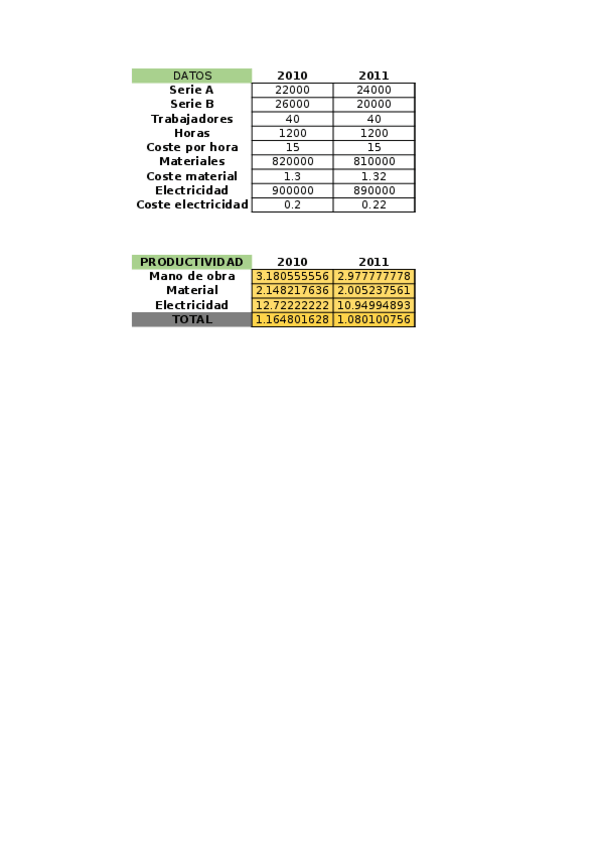 | DATOS | 2010 | 2011 |
|---|---|---|
| Serie A | 22000 | 24000 |
| Serie B | 26000 | 20000 |
| Trabajadores | 40 | 40 |
| Horas | 1200 | 1200 |
| Coste por hora | 15 | 15 |
| Materiales | 820000 | 810000 |
| Coste material | 1.3 | 1.32 |
| Electricidad | 900000 | 890000 |
| Coste electricidad | 0.2 | 0.22 |

| PRODUCTIVIDAD | 2010 | 2011 |
|---|---|---|
| Mano de obra | 3.180555556 | 2.977777778 |
| Material | 2.148217636 | 2.005237561 |
| Electricidad | 12.72222222 | 10.94994893 |
| TOTAL | 1.164801628 | 1.080100756 |